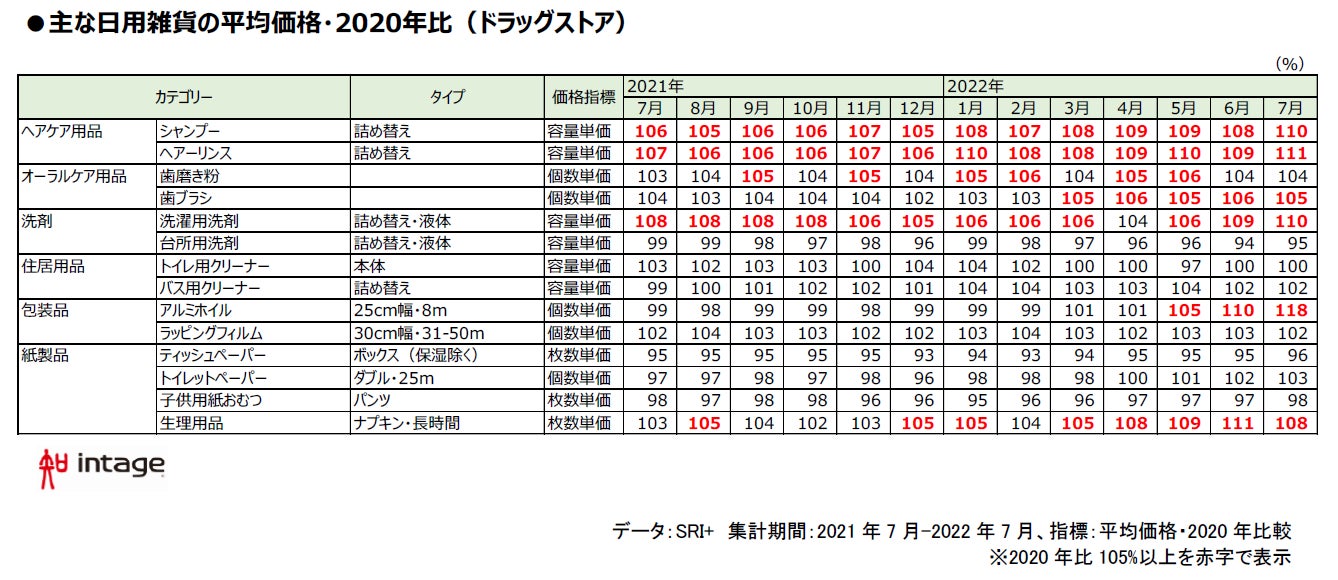 ●主な日用雑貨の平均価格・2020年比（ドラッグストア）

(%)

| カテゴリー | | タイプ | 価格指標 | 2021年 7月 | 8月 | 9月 | 10月 | 11月 | 12月 | 2022年 1月 | 2月 | 3月 | 4月 | 5月 | 6月 | 7月 |
|---|---|---|---|---|---|---|---|---|---|---|---|---|---|---|---|---|
| ヘアケア用品 | シャンプー | 詰め替え | 容量単価 | 106 | 105 | 106 | 106 | 107 | 105 | 108 | 107 | 108 | 109 | 109 | 108 | 110 |
| | ヘアーリンス | 詰め替え | 容量単価 | 107 | 106 | 106 | 106 | 107 | 106 | 110 | 108 | 108 | 109 | 110 | 109 | 111 |
| オーラルケア用品 | 歯磨き粉 | | 個数単価 | 103 | 104 | 105 | 104 | 105 | 104 | 105 | 106 | 104 | 105 | 106 | 104 | 104 |
| | 歯ブラシ | | 個数単価 | 104 | 103 | 104 | 104 | 104 | 102 | 103 | 103 | 105 | 106 | 105 | 106 | 105 |
| 洗剤 | 洗濯用洗剤 | 詰め替え・液体 | 容量単価 | 108 | 108 | 108 | 108 | 106 | 105 | 106 | 106 | 106 | 104 | 106 | 109 | 110 |
| | 台所用洗剤 | 詰め替え・液体 | 容量単価 | 99 | 99 | 98 | 97 | 98 | 96 | 99 | 98 | 97 | 96 | 96 | 94 | 95 |
| 住居用品 | トイレ用クリーナー | 本体 | 容量単価 | 103 | 102 | 103 | 103 | 100 | 104 | 104 | 102 | 100 | 100 | 97 | 100 | 100 |
| | バス用クリーナー | 詰め替え | 容量単価 | 99 | 100 | 101 | 102 | 102 | 101 | 104 | 104 | 103 | 103 | 104 | 102 | 102 |
| 包装品 | アルミホイル | 25cm幅・8m | 個数単価 | 99 | 98 | 99 | 99 | 98 | 99 | 99 | 99 | 101 | 101 | 105 | 110 | 118 |
| | ラッピングフィルム | 30cm幅・31-50m | 個数単価 | 102 | 104 | 103 | 103 | 102 | 102 | 103 | 104 | 103 | 102 | 103 | 103 | 102 |
| 紙製品 | ティッシュペーパー | ボックス（保湿除く） | 枚数単価 | 95 | 95 | 95 | 95 | 95 | 93 | 94 | 93 | 94 | 95 | 95 | 95 | 96 |
| | トイレットペーパー | ダブル・25m | 個数単価 | 97 | 97 | 98 | 97 | 98 | 96 | 98 | 98 | 98 | 100 | 101 | 102 | 103 |
| | 子供用紙おむつ | パンツ | 枚数単価 | 98 | 97 | 98 | 98 | 96 | 96 | 95 | 96 | 96 | 97 | 97 | 97 | 98 |
| | 生理用品 | ナプキン・長時間 | 枚数単価 | 103 | 105 | 104 | 102 | 103 | 105 | 105 | 104 | 105 | 108 | 109 | 111 | 108 |

intage

データ：SRI+ 集計期間：2021 年 7 月-2022 年 7 月、指標：平均価格・2020 年比較
※2020 年比 105%以上を赤字で表示